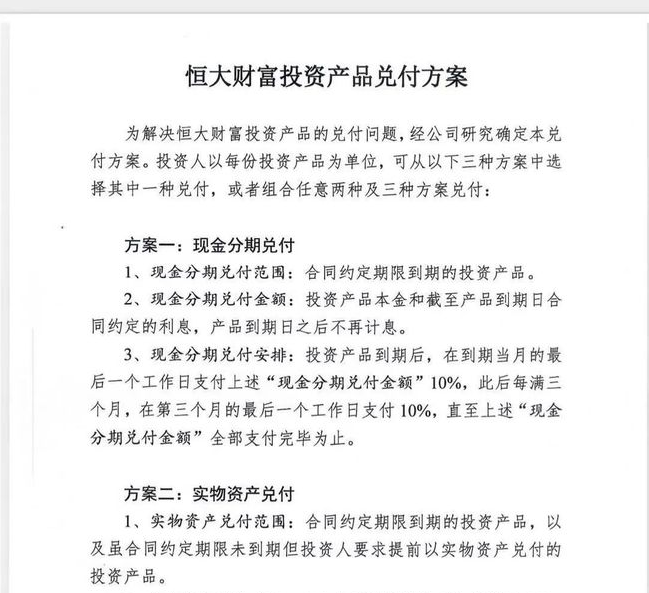 恒大财富投资产品兑付方案

为解决恒大财富投资产品的兑付问题，经公司研究确定本兑付方案。投资人以每份投资产品为单位，可从以下三种方案中选择其中一种兑付，或者组合任意两种及三种方案兑付：

方案一：现金分期兑付

1、现金分期兑付范围：合同约定期限到期的投资产品。

2、现金分期兑付金额：投资产品本金和截至产品到期日合同约定的利息，产品到期日之后不再计息。

3、现金分期兑付安排：投资产品到期后，在到期当月的最后一个工作日支付上述“现金分期兑付金额”10%，此后每满三个月，在第三个月的最后一个工作日支付10%，直至上述“现金分期兑付金额”全部支付完毕为止。

方案二：实物资产兑付

1、实物资产兑付范围：合同约定期限到期的投资产品，以及虽合同约定期限未到期但投资人要求提前以实物资产兑付的投资产品。